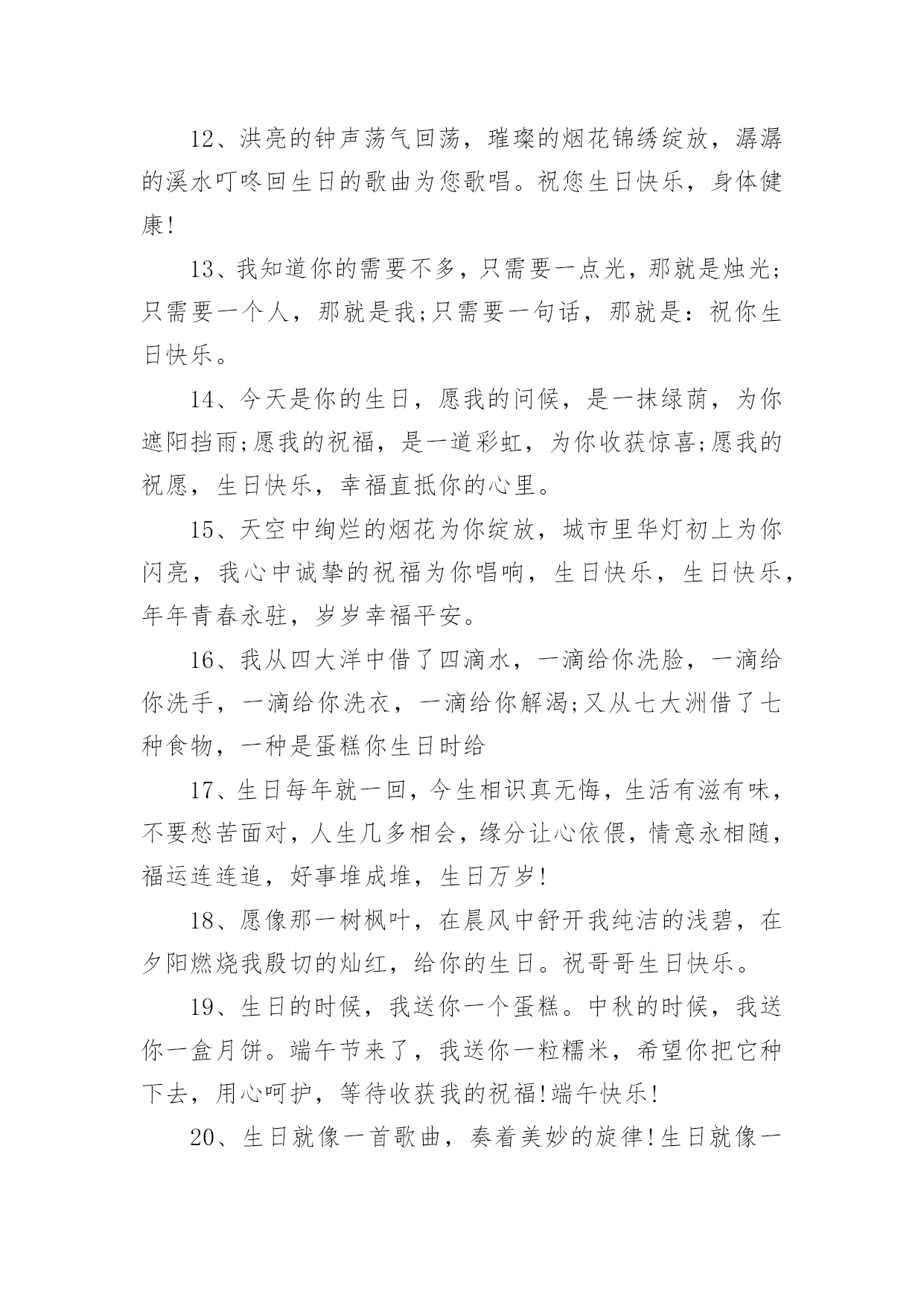 12、洪亮的钟声荡气回荡，璀璨的烟花锦绣绽放，潺潺的溪水叮咚回生日的歌曲为您歌唱。祝您生日快乐，身体健康!

13、我知道你的需要不多，只需要一点光，那就是烛光;只需要一个人，那就是我;只需要一句话，那就是：祝你生日快乐。

14、今天是你的生日，愿我的问候，是一抹绿荫，为你遮阳挡雨;愿我的祝福，是一道彩虹，为你收获惊喜;愿我的祝愿，生日快乐，幸福直抵你的心里。

15、天空中绚烂的烟花为你绽放，城市里华灯初上为你闪亮，我心中诚挚的祝福为你唱响，生日快乐，生日快乐，年年青春永驻，岁岁幸福平安。

16、我从四大洋中借了四滴水，一滴给你洗脸，一滴给你洗手，一滴给你洗衣，一滴给你解渴;又从七大洲借了七种食物，一种是蛋糕你生日时给

17、生日每年就一回，今生相识真无悔，生活有滋有味，不要愁苦面对，人生几多相会，缘分让心依偎，情意永相随，福运连连追，好事堆成堆，生日万岁!

18、愿像那一树枫叶，在晨风中舒开我纯洁的浅碧，在夕阳燃烧我殷切的灿红，给你的生日。祝哥哥生日快乐。

19、生日的时候，我送你一个蛋糕。中秋的时候，我送你一盒月饼。端午节来了，我送你一粒糯米，希望你把它种下去，用心呵护，等待收获我的祝福!端午快乐!

20、生日就像一首歌曲，奏着美妙的旋律!生日就像一